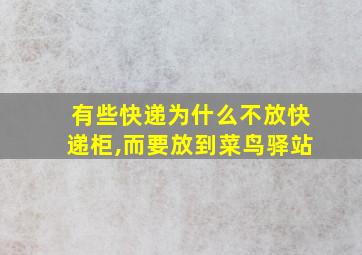 有些快递为什么不放快递柜,而要放到菜鸟驿站